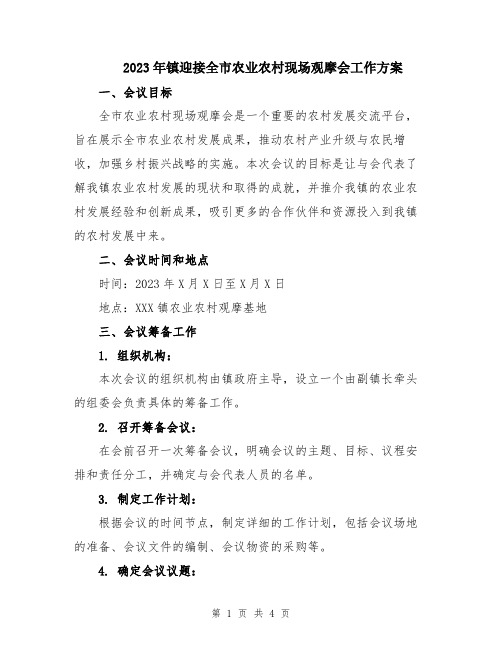 2023年镇迎接全市农业农村现场观摩会工作方案

一、会议目标

全市农业农村现场观摩会是一个重要的农村发展交流平台，旨在展示全市农业农村发展成果，推动农村产业升级与农民增收，加强乡村振兴战略的实施。本次会议的目标是让与会代表了解我镇农业农村发展的现状和取得的成就，并推介我镇的农业农村发展经验和创新成果，吸引更多的合作伙伴和资源投入到我镇的农村发展中来。

二、会议时间和地点

时间：2023年X月X日至X月X日

地点：XXX镇农业农村观摩基地

三、会议筹备工作

1. 组织机构：

本次会议的组织机构由镇政府主导，设立一个由副镇长牵头的组委会负责具体的筹备工作。

2. 召开筹备会议：

在会前召开一次筹备会议，明确会议的主题、目标、议程安排和责任分工，并确定与会代表人员的名单。

3. 制定工作计划：

根据会议的时间节点，制定详细的工作计划，包括会议场地的准备、会议文件的编制、会议物资的采购等。

4. 确定会议议题：

第 1 页 共 4 页